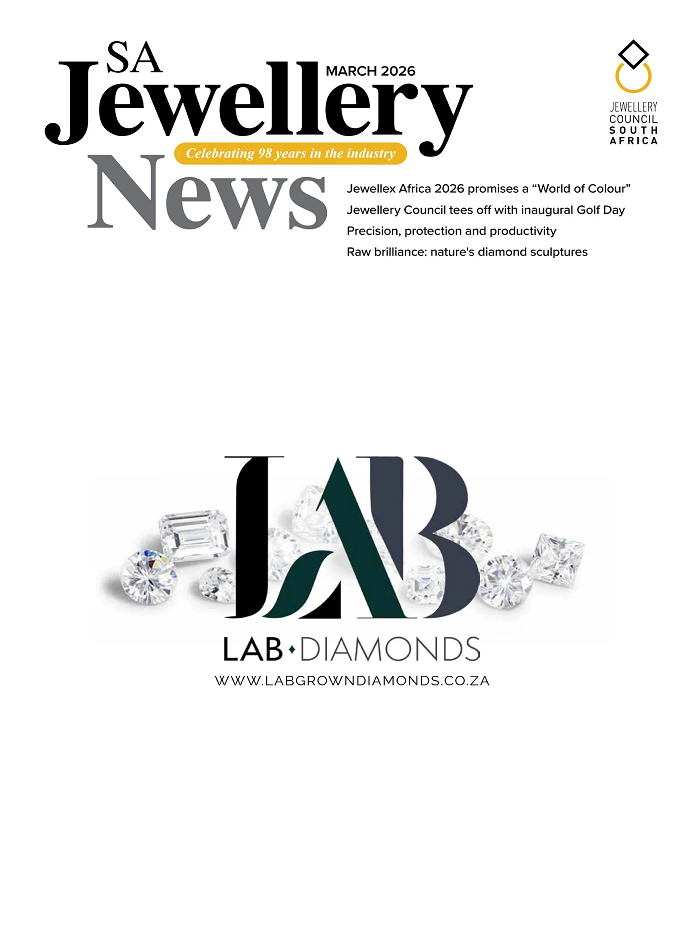 SA Jewellery News

MARCH 2026

Celebrating 98 years in the industry

JEWELLERY
COUNCIL
SOUTH
AFRICA

Jewellex Africa 2026 promises a "World of Colour"
Jewellery Council tees off with inaugural Golf Day
Precision, protection and productivity
Raw brilliance: nature's diamond sculptures

LAB

LAB DIAMONDS
WWW.LABGROWNDIAMONDS.CO.ZA